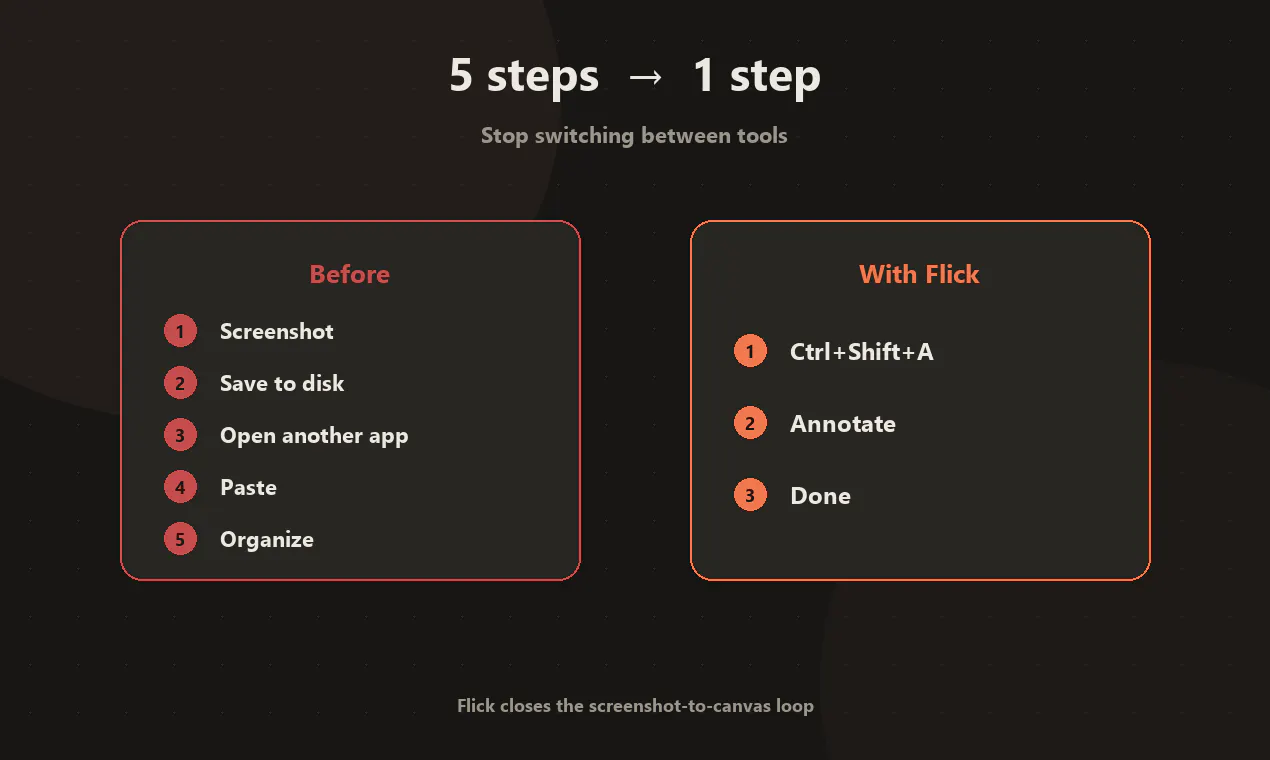 5 steps → 1 step

Stop switching between tools

Before

1 Screenshot
2 Save to disk
3 Open another app
4 Paste
5 Organize

With Flick

1 Ctrl+Shift+A
2 Annotate
3 Done

Flick closes the screenshot-to-canvas loop